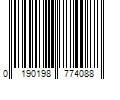 0 190198 774088